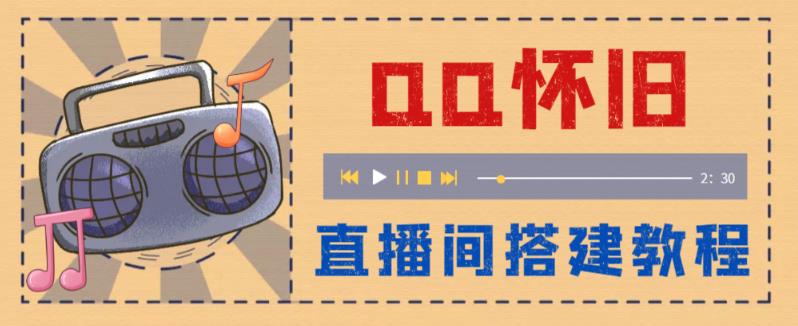 QQ怀旧

2: 30

直播间搭建教程